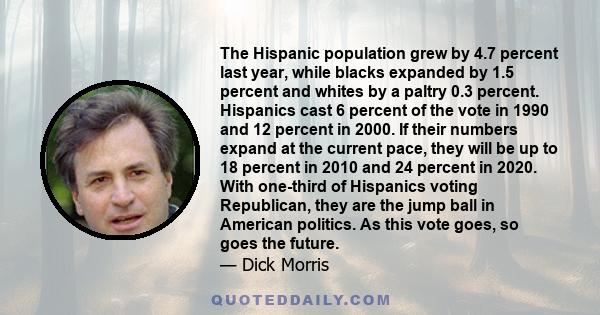 The Hispanic population grew by 4.7 percent last year, while blacks expanded by 1.5 percent and whites by a paltry 0.3 percent. Hispanics cast 6 percent of the vote in 1990 and 12 percent in 2000. If their numbers expand at the current pace, they will be up to 18 percent in 2010 and 24 percent in 2020. With one-third of Hispanics voting Republican, they are the jump ball in American politics. As this vote goes, so goes the future.
— Dick Morris

QUOTEDDAILY.COM